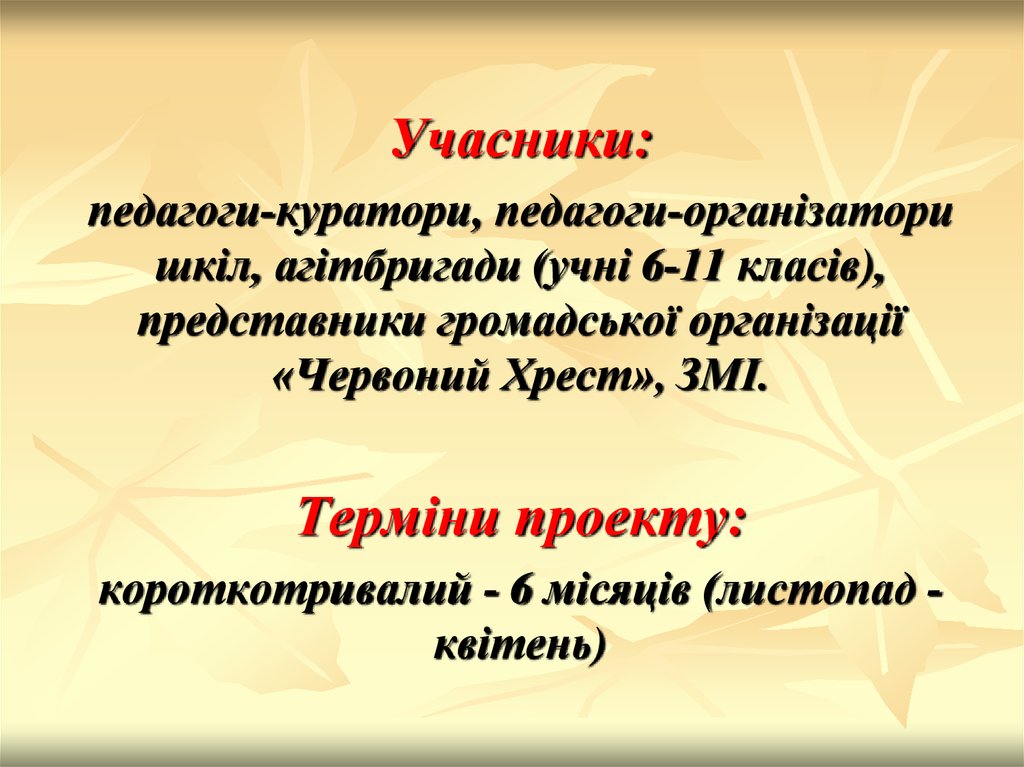 Учасники:

педагоги-куратори, педагоги-організатори шкіл, агітбригади (учні 6-11 класів), представники громадської організації «Червоний Хрест», ЗМІ.

Терміни проекту:

короткотривалий - 6 місяців (листопад - квітень)